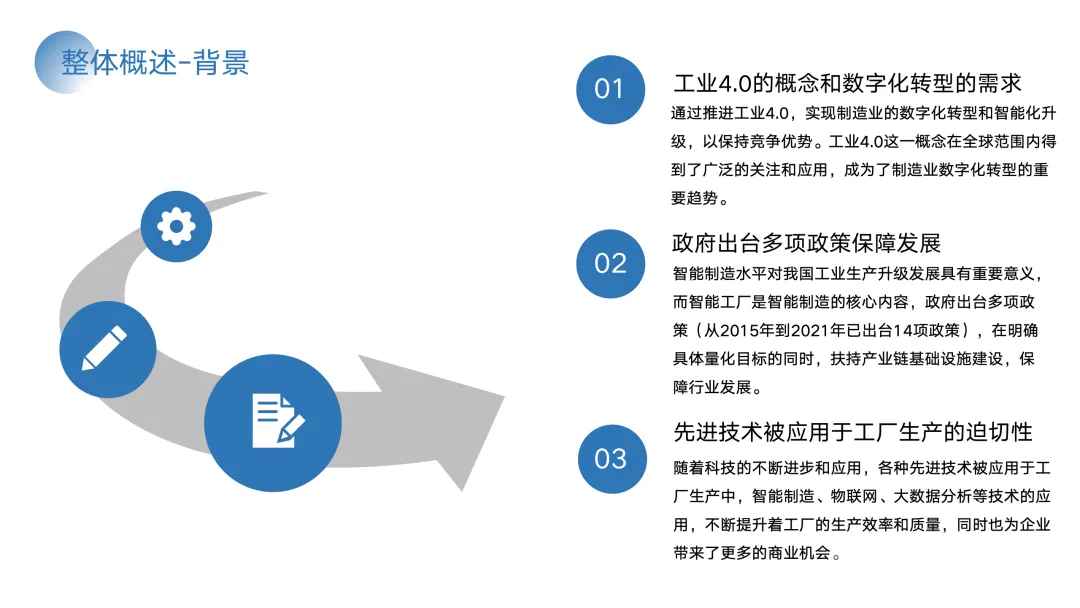 整体概述-背景

01

工业4.0的概念和数字化转型的需求

通过推进工业4.0，实现制造业的数字化转型和智能化升级，以保持竞争优势。工业4.0这一概念在全球范围内得到了广泛的关注和应用，成为了制造业数字化转型的重要趋势。

02

政府出台多项政策保障发展

智能制造水平对我国工业生产升级发展具有重要意义，而智能工厂是智能制造的核心内容，政府出台多项政策（从2015年到2021年已出台14项政策），在明确具体量化目标的同时，扶持产业链基础设施建设，保障行业发展。

03

先进技术被应用于工厂生产的迫切性

随着科技的不断进步和应用，各种先进技术被应用于工厂生产中，智能制造、物联网、大数据分析等技术的应用，不断提升着工厂的生产效率和质量，同时也为企业带来了更多的商业机会。